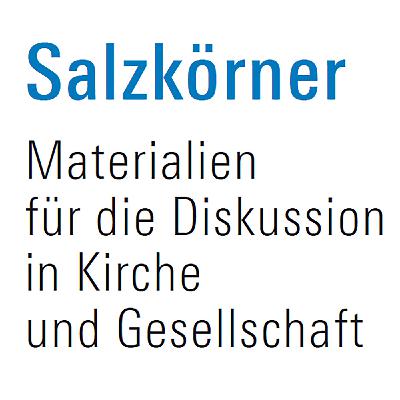 Salzkörner

Materialien für die Diskussion in Kirche und Gesellschaft